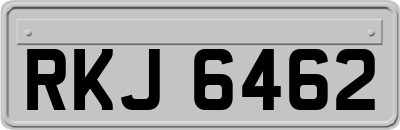 RKJ 6462